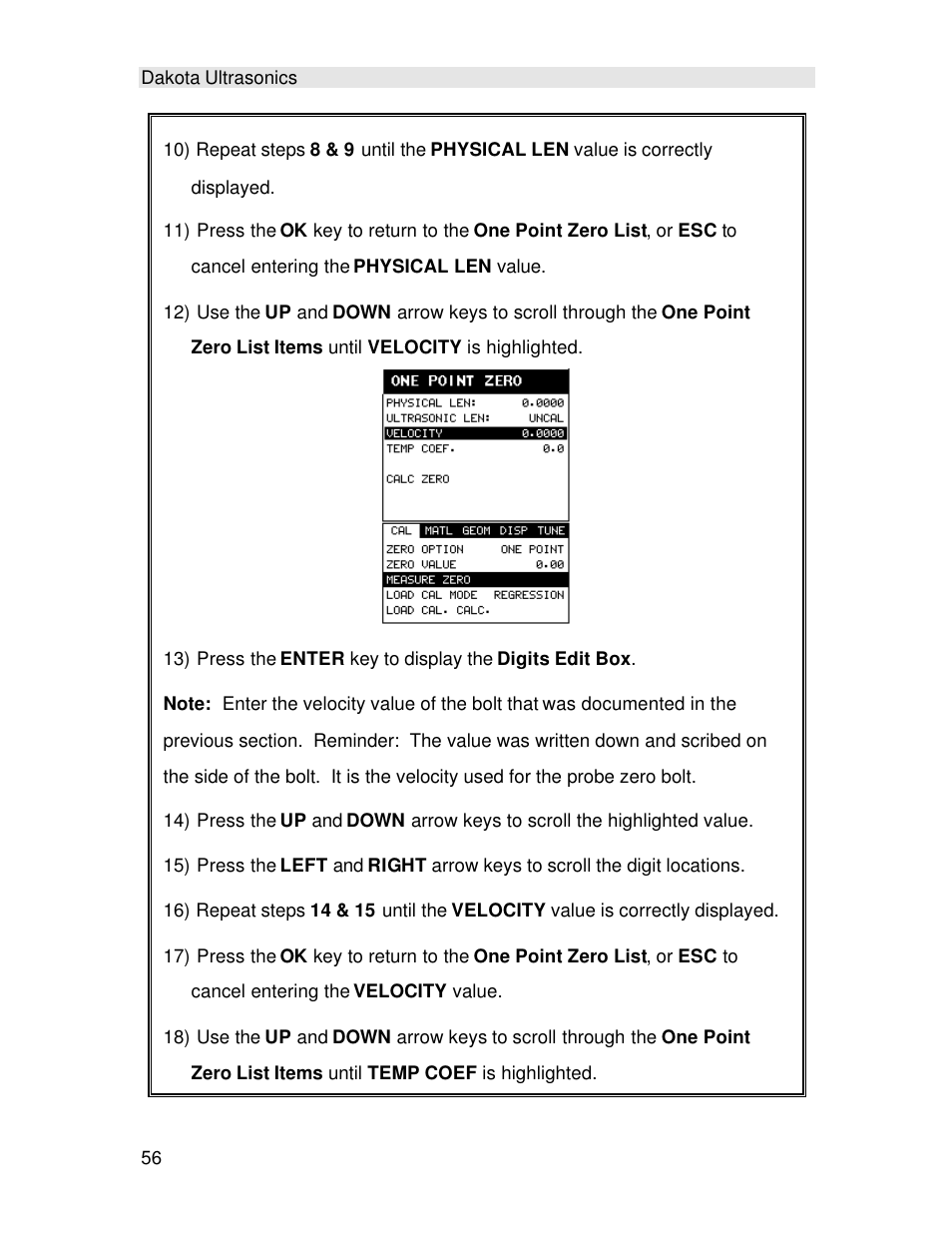 Dakota Ultrasonics

10) Repeat steps 8 & 9 until the PHYSICAL LEN value is correctly displayed.

11) Press the OK key to return to the One Point Zero List, or ESC to cancel entering the PHYSICAL LEN value.

12) Use the UP and DOWN arrow keys to scroll through the One Point Zero List Items until VELOCITY is highlighted.

ONE POINT ZERO
PHYSICAL LEN: 0.0000
ULTRASONIC LEN: UNCAL
VELOCITY 0.0000
TEMP COEF. 0.0
CALC ZERO

CAL MATL GEOM DISP TUNE
ZERO OPTION ONE POINT
ZERO VALUE 0.00
MEASURE ZERO
LOAD CAL MODE REGRESSION
LOAD CAL. CALC.

13) Press the ENTER key to display the Digits Edit Box.

Note: Enter the velocity value of the bolt that was documented in the previous section. Reminder: The value was written down and scribed on the side of the bolt. It is the velocity used for the probe zero bolt.

14) Press the UP and DOWN arrow keys to scroll the highlighted value.

15) Press the LEFT and RIGHT arrow keys to scroll the digit locations.

16) Repeat steps 14 & 15 until the VELOCITY value is correctly displayed.

17) Press the OK key to return to the One Point Zero List, or ESC to cancel entering the VELOCITY value.

18) Use the UP and DOWN arrow keys to scroll through the One Point Zero List Items until TEMP COEF is highlighted.

56